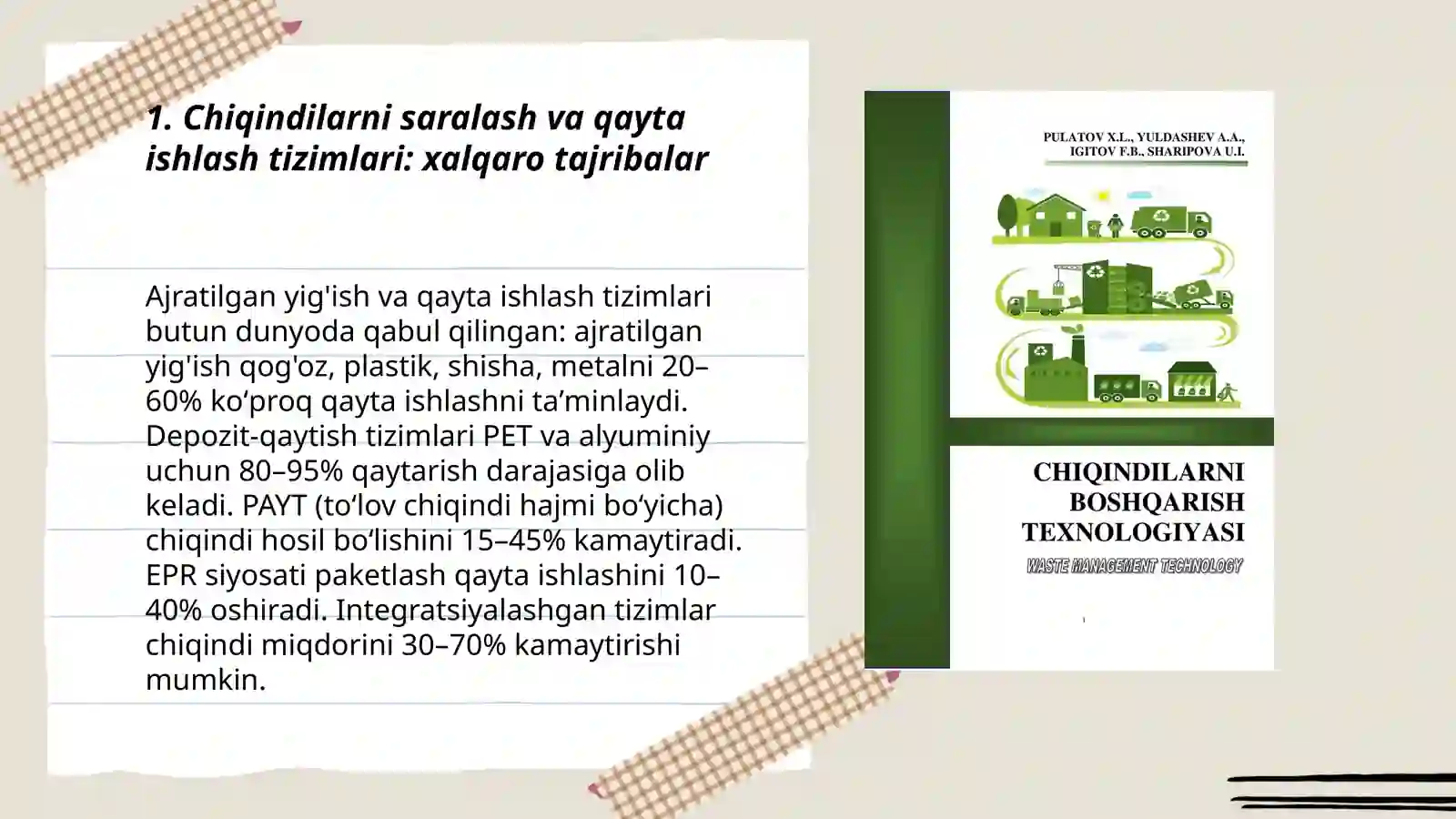 1. Chiqindilarni saralash va qayta ishlash tizimlari: xalqaro tajribalar

Ajratilgan yig'ish va qayta ishlash tizimlari butun dunyoda qabul qilingan: ajratilgan yig'ish qog'oz, plastik, shisha, metalni 20–60% ko‘proq qayta ishlashni ta’minlaydi. Depozit-qaytish tizimlari PET va alyuminiy uchun 80–95% qaytarish darajasiga olib keladi. PAYT (to‘lov chiqindi hajmi bo‘yicha) chiqindi hosil bo‘lishini 15–45% kamaytiradi. EPR siyosati paketlash qayta ishlashini 10–40% oshiradi. Integratsiyalashgan tizimlar chiqindi miqdorini 30–70% kamaytirishi mumkin.

PULATOV X.L., YULDASHEV A.A., IGITOV F.B., SHARIPOVA U.I.

CHIQINDILARNI BOSHQARISH TEXNOLOGIYASI

WASTE MANAGEMENT TECHNOLOGY